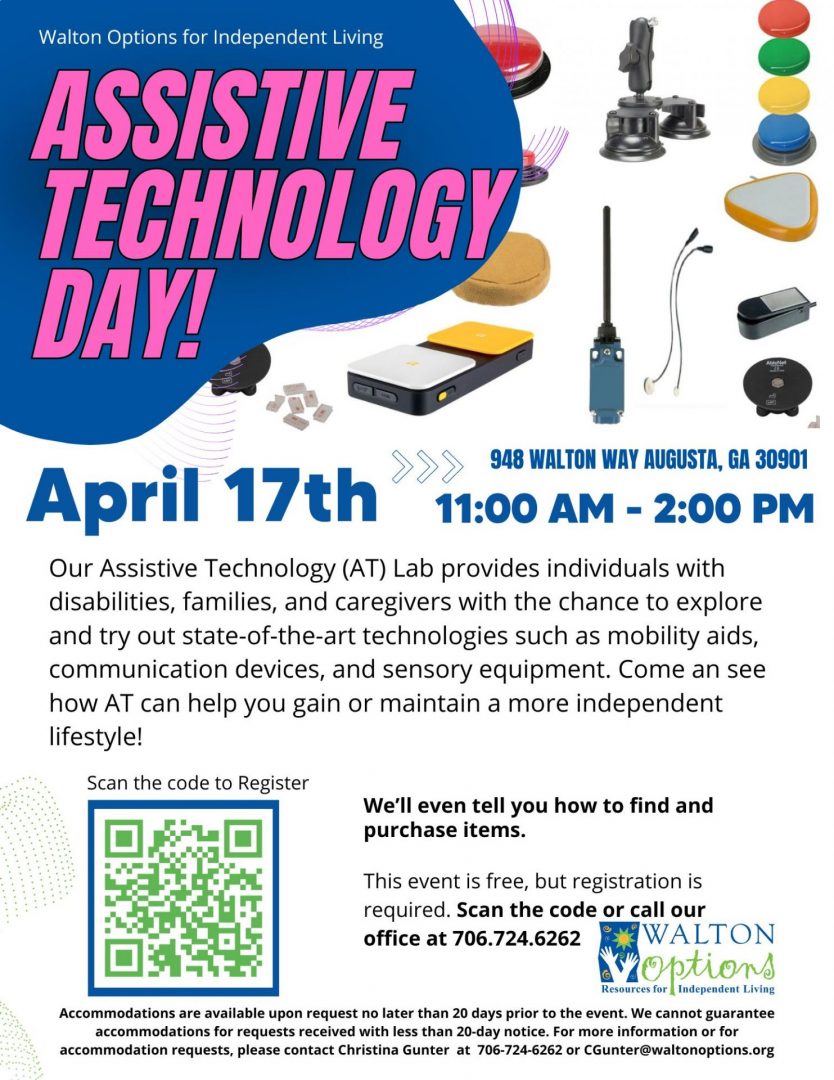 Walton Options for Independent Living

ASSISTIVE TECHNOLOGY DAY!

April 17th

948 WALTON WAY AUGUSTA, GA 30901

11:00 AM - 2:00 PM

Our Assistive Technology (AT) Lab provides individuals with disabilities, families, and caregivers with the chance to explore and try out state-of-the-art technologies such as mobility aids, communication devices, and sensory equipment. Come an see how AT can help you gain or maintain a more independent lifestyle!

Scan the code to Register

We'll even tell you how to find and purchase items.

This event is free, but registration is required. Scan the code or call our office at 706.724.6262

WALTON options
Resources for Independent Living

Accommodations are available upon request no later than 20 days prior to the event. We cannot guarantee accommodations for requests received with less than 20-day notice. For more information or for accommodation requests, please contact Christina Gunter at 706-724-6262 or CGunter@waltonoptions.org